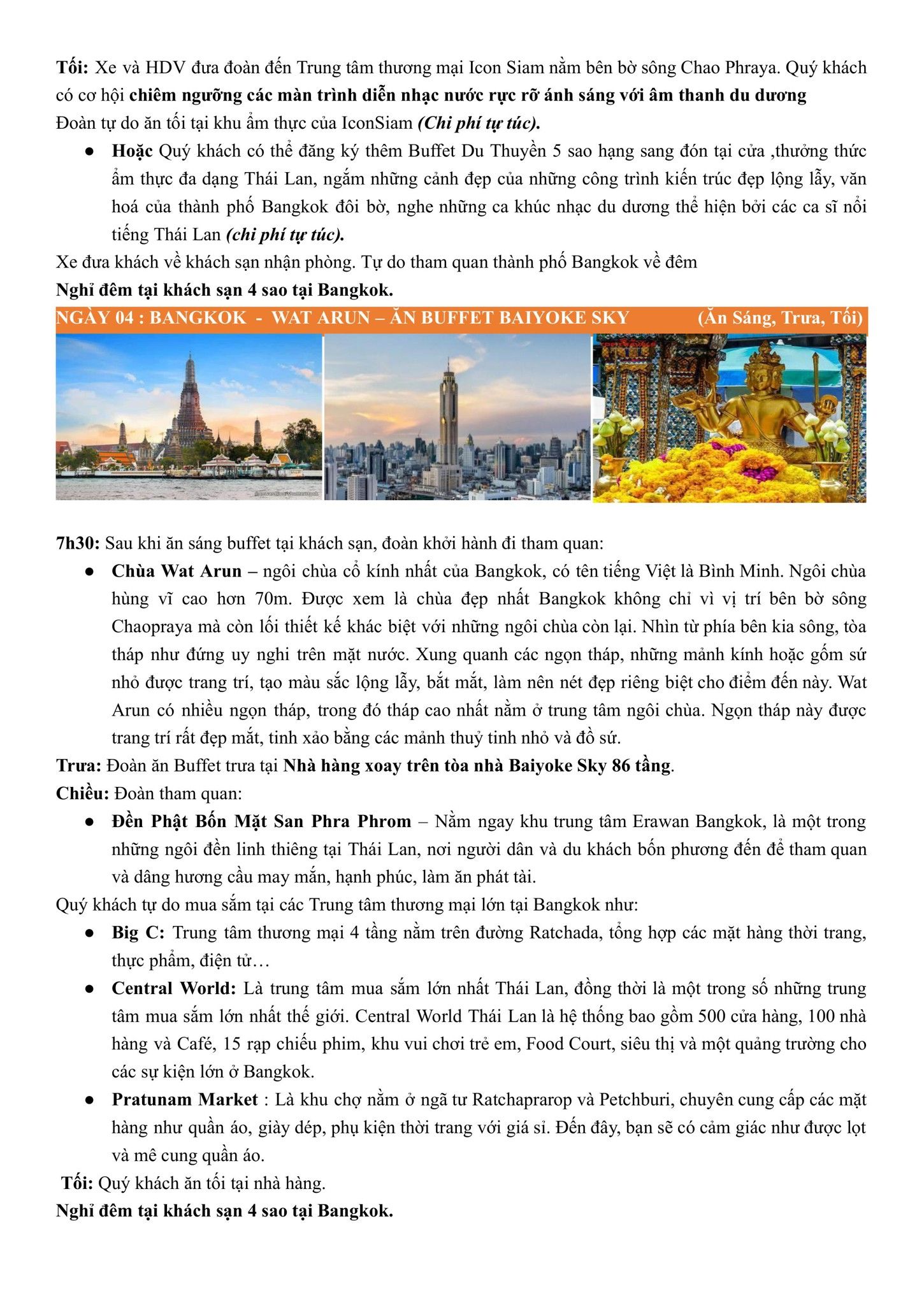 Tối: Xe và HDV đưa đoàn đến Trung tâm thương mại Icon Siam nằm bên bờ sông Chao Phraya. Quý khách có cơ hội chiêm ngưỡng các màn trình diễn nhạc nước rực rỡ ánh sáng với âm thanh du dương
Đoàn tự do ăn tối tại khu ẩm thực của IconSiam (Chi phí tự túc).

● Hoặc Quý khách có thể đăng ký thêm Buffet Du Thuyền 5 sao hạng sang đón tại cửa ,thưởng thức ẩm thực đa dạng Thái Lan, ngắm những cảnh đẹp của những công trình kiến trúc đẹp lộng lẫy, văn hoá của thành phố Bangkok đôi bờ, nghe những ca khúc nhạc du dương thể hiện bởi các ca sĩ nổi tiếng Thái Lan (chi phí tự túc).

Xe đưa khách về khách sạn nhận phòng. Tự do tham quan thành phố Bangkok về đêm
Nghỉ đêm tại khách sạn 4 sao tại Bangkok.

NGÀY 04 : BANGKOK - WAT ARUN – ĂN BUFFET BAIYOKE SKY (Ăn Sáng, Trưa, Tối)

7h30: Sau khi ăn sáng buffet tại khách sạn, đoàn khởi hành đi tham quan:

● Chùa Wat Arun – ngôi chùa cổ kính nhất của Bangkok, có tên tiếng Việt là Bình Minh. Ngôi chùa hùng vĩ cao hơn 70m. Được xem là chùa đẹp nhất Bangkok không chỉ vì vị trí bên bờ sông Chaopraya mà còn lối thiết kế khác biệt với những ngôi chùa còn lại. Nhìn từ phía bên kia sông, tòa tháp như đứng uy nghi trên mặt nước. Xung quanh các ngọn tháp, những mảnh kính hoặc gốm sứ nhỏ được trang trí, tạo màu sắc lộng lẫy, bắt mắt, làm nên nét đẹp riêng biệt cho điểm đến này. Wat Arun có nhiều ngọn tháp, trong đó tháp cao nhất nằm ở trung tâm ngôi chùa. Ngọn tháp này được trang trí rất đẹp mắt, tinh xảo bằng các mảnh thuỷ tinh nhỏ và đồ sứ.

Trưa: Đoàn ăn Buffet trưa tại Nhà hàng xoay trên tòa nhà Baiyoke Sky 86 tầng.
Chiều: Đoàn tham quan:

● Đền Phật Bốn Mặt San Phra Phrom – Nằm ngay khu trung tâm Erawan Bangkok, là một trong những ngôi đền linh thiêng tại Thái Lan, nơi người dân và du khách bốn phương đến để tham quan và dâng hương cầu may mắn, hạnh phúc, làm ăn phát tài.

Quý khách tự do mua sắm tại các Trung tâm thương mại lớn tại Bangkok như:

● Big C: Trung tâm thương mại 4 tầng nằm trên đường Ratchada, tổng hợp các mặt hàng thời trang, thực phẩm, điện tử…
● Central World: Là trung tâm mua sắm lớn nhất Thái Lan, đồng thời là một trong số những trung tâm mua sắm lớn nhất thế giới. Central World Thái Lan là hệ thống bao gồm 500 cửa hàng, 100 nhà hàng và Café, 15 rạp chiếu phim, khu vui chơi trẻ em, Food Court, siêu thị và một quảng trường cho các sự kiện lớn ở Bangkok.
● Pratunam Market : Là khu chợ nằm ở ngã tư Ratchaprarop và Petchburi, chuyên cung cấp các mặt hàng như quần áo, giày dép, phụ kiện thời trang với giá sỉ. Đến đây, bạn sẽ có cảm giác như được lọt và mê cung quần áo.

Tối: Quý khách ăn tối tại nhà hàng.
Nghỉ đêm tại khách sạn 4 sao tại Bangkok.